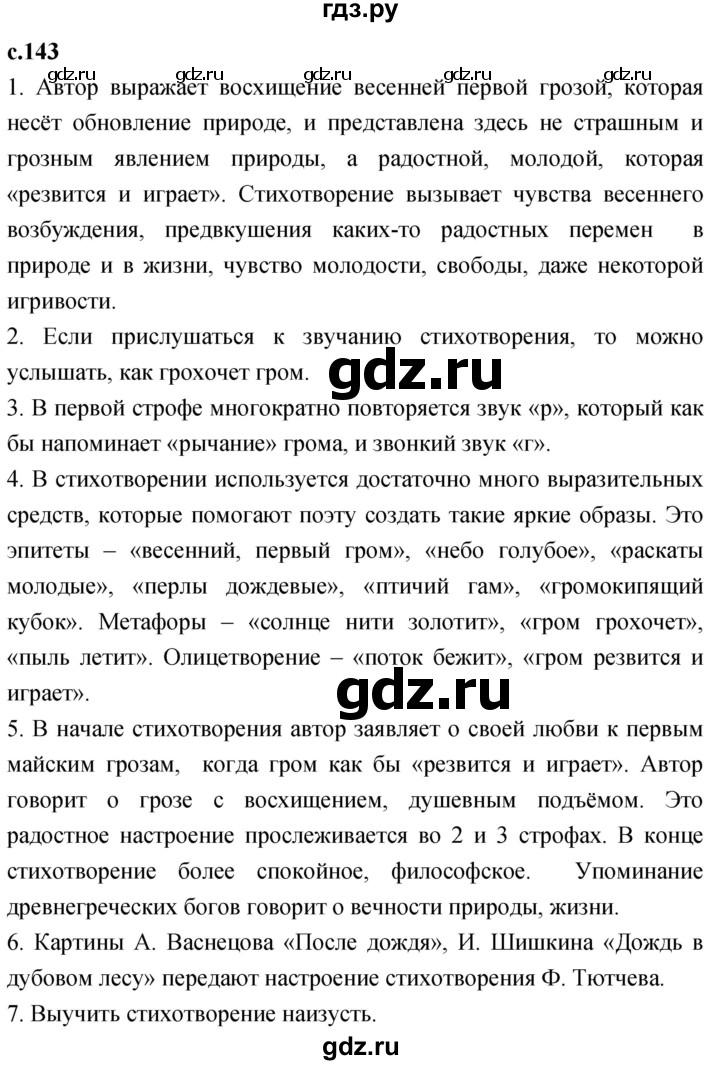 гдз.ру

с.143

gdz.ru gdz.ru gdz.ru gdz.ru gdz.ru

1. Автор выражает восхищение весенней первой грозой, которая несёт обновление природе, и представлена здесь не страшным и грозным явлением природы, а радостной, молодой, которая «резвится и играет». Стихотворение вызывает чувства весеннего возбуждения, предвкушения каких-то радостных перемен в природе и в жизни, чувство молодости, свободы, даже некоторой игривости.

2. Если прислушаться к звучанию стихотворения, то можно услышать, как грохочет гром.

gdz.ru

3. В первой строфе многократно повторяется звук «р», который как бы напоминает «рычание» грома, и звонкий звук «г».

4. В стихотворении используется достаточно много выразительных средств, которые помогают поэту создать такие яркие образы. Это эпитеты – «весенний, первый гром», «небо голубое», «раскаты молодые», «перлы дождевые», «птичий гам», «громокипящий кубок». Метафоры – «солнце нити золотит», «гром грохочет», «пыль летит». Олицетворение – «поток бежит», «гром резвится и играет».

gdz.ru

5. В начале стихотворения автор заявляет о своей любви к первым майским грозам, когда гром как бы «резвится и играет». Автор говорит о грозе с восхищением, душевным подъёмом. Это радостное настроение прослеживается во 2 и 3 строфах. В конце стихотворение более спокойное, философское. Упоминание древнегреческих богов говорит о вечности природы, жизни.

6. Картины А. Васнецова «После дождя», И. Шишкина «Дождь в дубовом лесу» передают настроение стихотворения Ф. Тютчева.

7. Выучить стихотворение наизусть.

gdz.ru